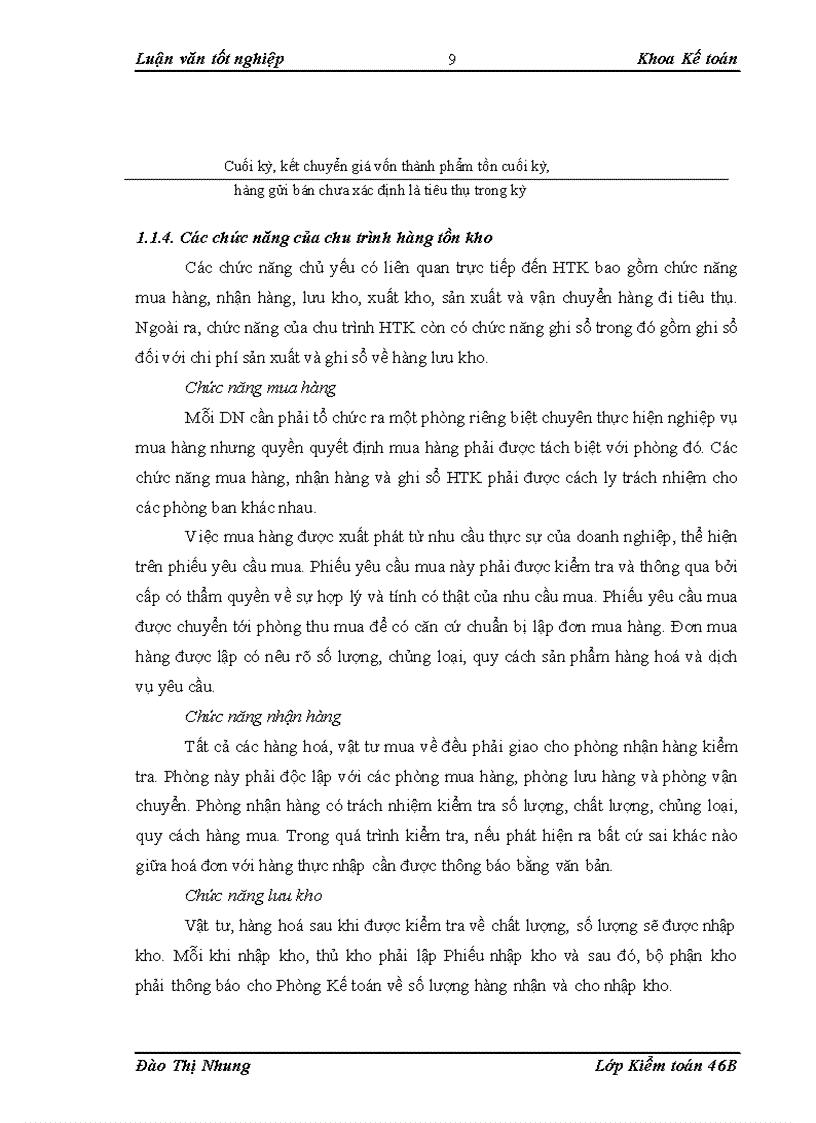 Luận văn tốt nghiệp 9 Khoa Kế toán

Cuối kỳ, kết chuyển giá vốn thành phẩm tồn cuối kỳ,
hàng gửi bán chưa xác định là tiêu thụ trong kỳ

1.1.4. Các chức năng của chu trình hàng tồn kho

Các chức năng chủ yếu có liên quan trực tiếp đến HTK bao gồm chức năng mua hàng, nhận hàng, lưu kho, xuất kho, sản xuất và vận chuyển hàng đi tiêu thụ. Ngoài ra, chức năng của chu trình HTK còn có chức năng ghi sổ trong đó gồm ghi sổ đối với chi phí sản xuất và ghi sổ về hàng lưu kho.

Chức năng mua hàng

Mỗi DN cần phải tổ chức ra một phòng riêng biệt chuyên thực hiện nghiệp vụ mua hàng nhưng quyền quyết định mua hàng phải được tách biệt với phòng đó. Các chức năng mua hàng, nhận hàng và ghi sổ HTK phải được cách ly trách nhiệm cho các phòng ban khác nhau.

Việc mua hàng được xuất phát từ nhu cầu thực sự của doanh nghiệp, thể hiện trên phiếu yêu cầu mua. Phiếu yêu cầu mua này phải được kiểm tra và thông qua bởi cấp có thẩm quyền về sự hợp lý và tính có thật của nhu cầu mua. Phiếu yêu cầu mua được chuyển tới phòng thu mua để có căn cứ chuẩn bị lập đơn mua hàng. Đơn mua hàng được lập có nêu rõ số lượng, chủng loại, quy cách sản phẩm hàng hoá và dịch vụ yêu cầu.

Chức năng nhận hàng

Tất cả các hàng hoá, vật tư mua về đều phải giao cho phòng nhận hàng kiểm tra. Phòng này phải độc lập với các phòng mua hàng, phòng lưu hàng và phòng vận chuyển. Phòng nhận hàng có trách nhiệm kiểm tra số lượng, chất lượng, chủng loại, quy cách hàng mua. Trong quá trình kiểm tra, nếu phát hiện ra bất cứ sai khác nào giữa hoá đơn với hàng thực nhập cần được thông báo bằng văn bản.

Chức năng lưu kho

Vật tư, hàng hoá sau khi được kiểm tra về chất lượng, số lượng sẽ được nhập kho. Mỗi khi nhập kho, thủ kho phải lập Phiếu nhập kho và sau đó, bộ phận kho phải thông báo cho Phòng Kế toán về số lượng hàng nhận và cho nhập kho.

Đào Thị Nhung Lớp Kiểm toán 46B